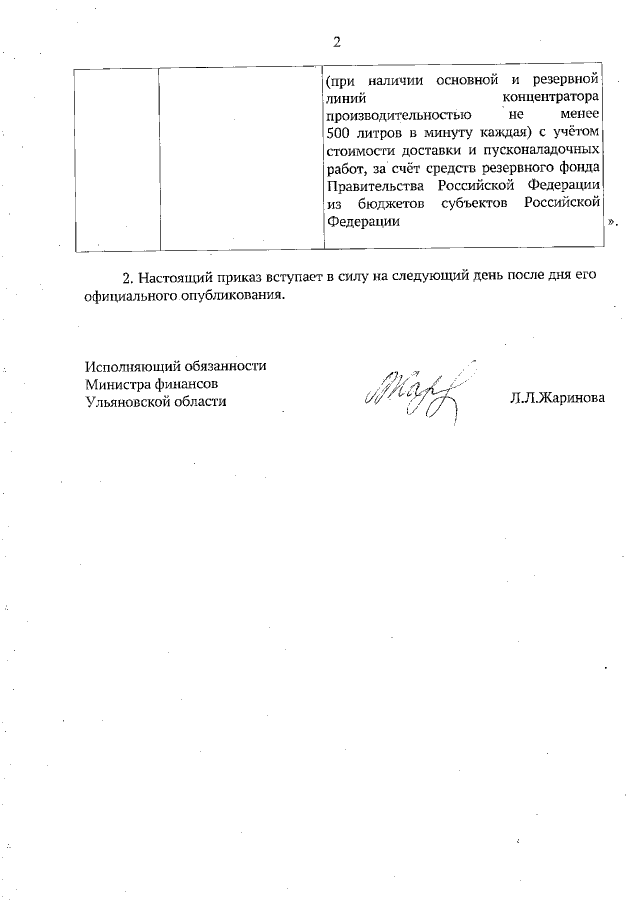 2

| | | (при наличии основной и резервной линий концентратора производительностью не менее 500 литров в минуту каждая) с учётом стоимости доставки и пусконаладочных работ, за счёт средств резервного фонда Правительства Российской Федерации из бюджетов субъектов Российской Федерации |
|---|---|---|

».

2. Настоящий приказ вступает в силу на следующий день после дня его официального опубликования.

Исполняющий обязанности
Министра финансов
Ульяновской области

Л.Л.Жаринова